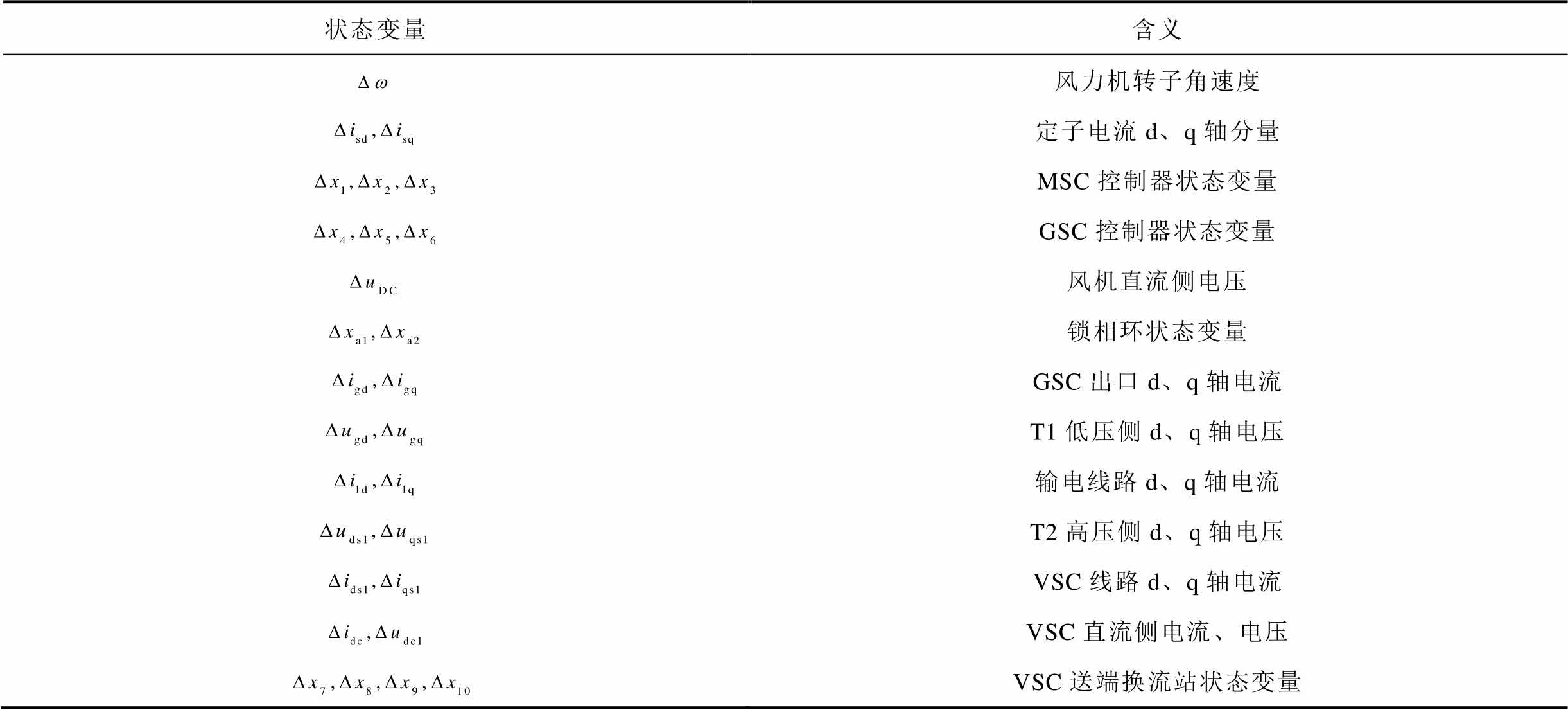 | 状态变量 | 含义 |
|---|---|
| $\Delta\omega$ | 风力机转子角速度 |
| $\Delta i_{sd},\Delta i_{sq}$ | 定子电流d、q轴分量 |
| $\Delta x_1,\Delta x_2,\Delta x_3$ | MSC控制器状态变量 |
| $\Delta x_4,\Delta x_5,\Delta x_6$ | GSC控制器状态变量 |
| $\Delta u_{DC}$ | 风机直流侧电压 |
| $\Delta x_{a1},\Delta x_{a2}$ | 锁相环状态变量 |
| $\Delta i_{gd},\Delta i_{gq}$ | GSC出口d、q轴电流 |
| $\Delta u_{gd},\Delta u_{gq}$ | T1低压侧d、q轴电压 |
| $\Delta i_{1d},\Delta i_{1q}$ | 输电线路d、q轴电流 |
| $\Delta u_{ds1},\Delta u_{qs1}$ | T2高压侧d、q轴电压 |
| $\Delta i_{ds1},\Delta i_{qs1}$ | VSC线路d、q轴电流 |
| $\Delta i_{dc},\Delta u_{dc1}$ | VSC直流侧电流、电压 |
| $\Delta x_7,\Delta x_8,\Delta x_9,\Delta x_{10}$ | VSC送端换流站状态变量 |